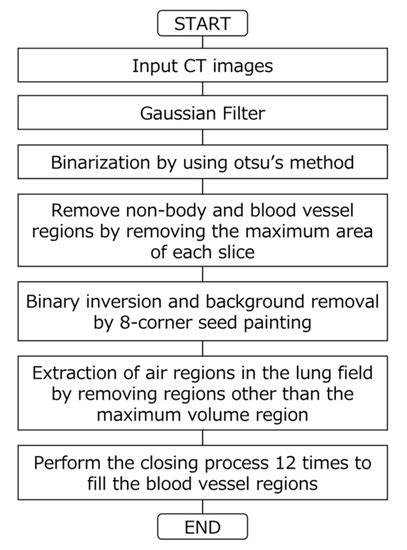 START

Input CT images

Gaussian Filter

Binarization by using otsu's method

Remove non-body and blood vessel regions by removing the maximum area of each slice

Binary inversion and background removal by 8-corner seed painting

Extraction of air regions in the lung field by removing regions other than the maximum volume region

Perform the closing process 12 times to fill the blood vessel regions

END